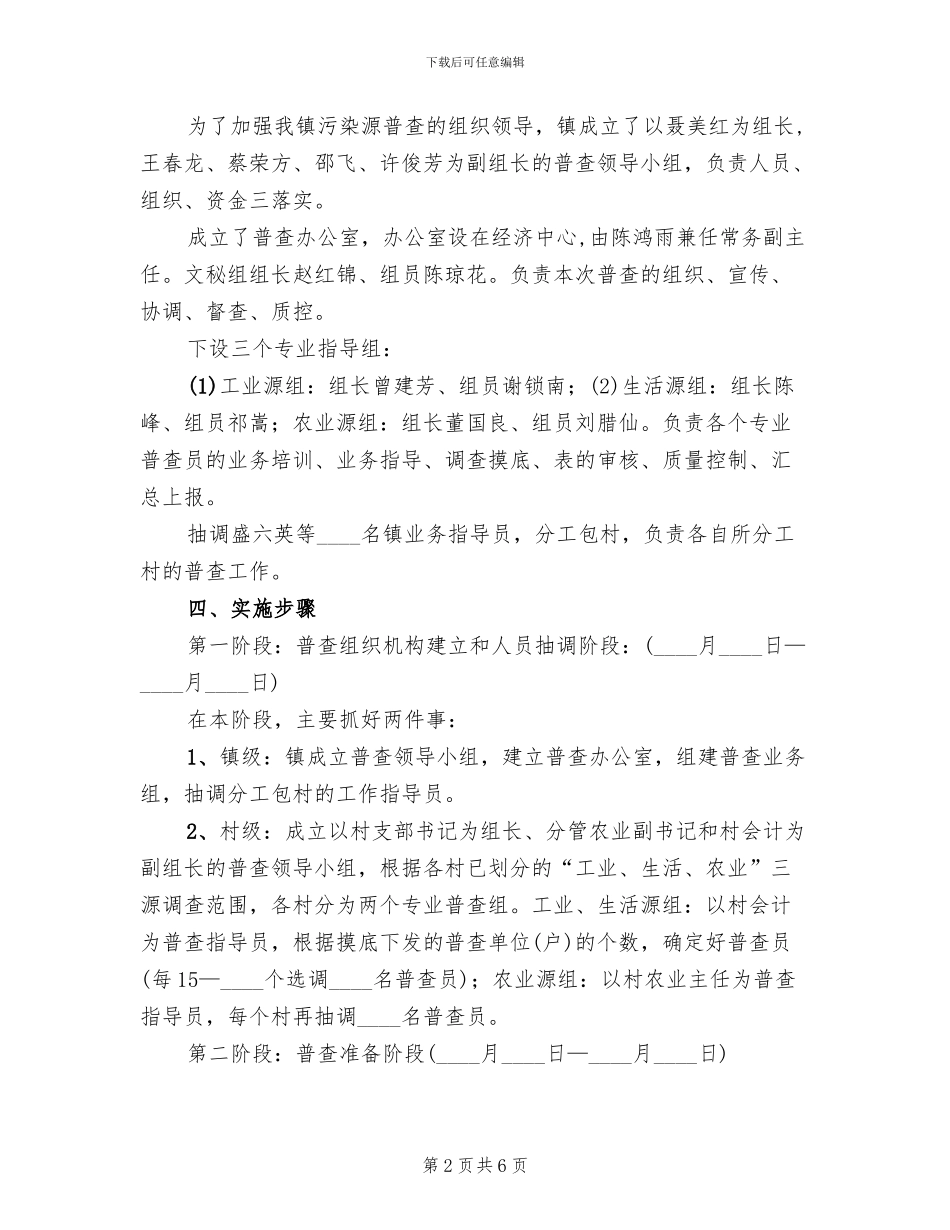 下载后可任意编辑

为了加强我镇污染源普查的组织领导，镇成立了以聂美红为组长，王春龙、蔡荣方、邵飞、许俊芳为副组长的普查领导小组，负责人员、组织、资金三落实。

成立了普查办公室，办公室设在经济中心,由陈鸿雨兼任常务副主任。文秘组组长赵红锦、组员陈琼花。负责本次普查的组织、宣传、协调、督查、质控。

下设三个专业指导组：

(1)工业源组：组长曾建芳、组员谢锁南；(2)生活源组：组长陈峰、组员祁嵩；农业源组：组长董国良、组员刘腊仙。负责各个专业普查员的业务培训、业务指导、调查摸底、表的审核、质量控制、汇总上报。

抽调盛六英等____名镇业务指导员，分工包村，负责各自所分工村的普查工作。

四、实施步骤

第一阶段：普查组织机构建立和人员抽调阶段：(____月____日—____月____日)

在本阶段，主要抓好两件事：

1、镇级：镇成立普查领导小组，建立普查办公室，组建普查业务组，抽调分工包村的工作指导员。

2、村级：成立以村支部书记为组长、分管农业副书记和村会计为副组长的普查领导小组，根据各村已划分的“工业、生活、农业”三源调查范围，各村分为两个专业普查组。工业、生活源组：以村会计为普查指导员，根据摸底下发的普查单位(户)的个数，确定好普查员(每15—____个选调____名普查员)；农业源组：以村农业主任为普查指导员，每个村再抽调____名普查员。

第二阶段：普查准备阶段(____月____日—____月____日)

第 2 页 共 6 页